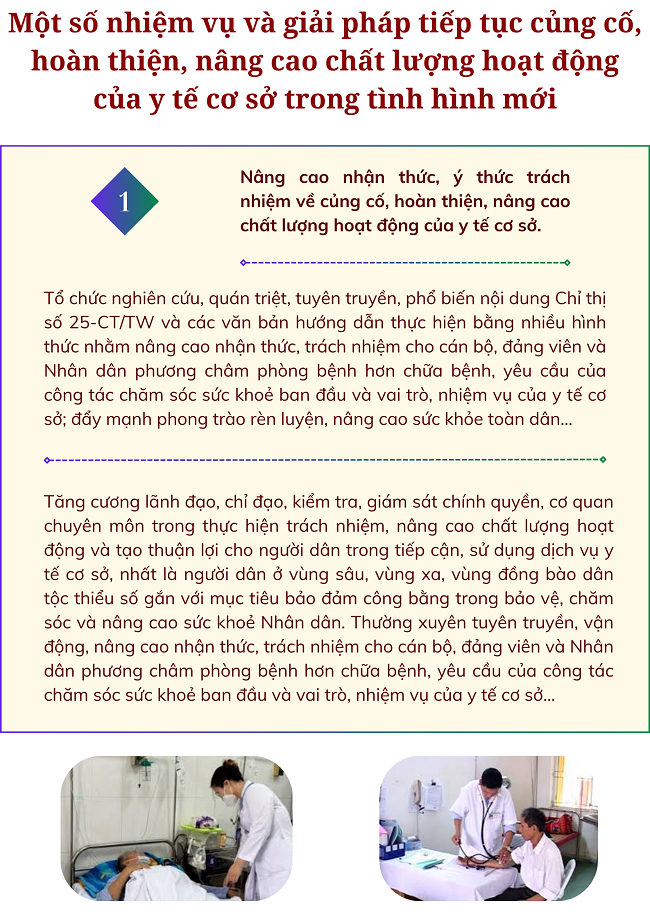 Một số nhiệm vụ và giải pháp tiếp tục củng cố, hoàn thiện, nâng cao chất lượng hoạt động của y tế cơ sở trong tình hình mới

1

Nâng cao nhận thức, ý thức trách nhiệm về củng cố, hoàn thiện, nâng cao chất lượng hoạt động của y tế cơ sở.

Tổ chức nghiên cứu, quán triệt, tuyên truyền, phổ biến nội dung Chỉ thị số 25-CT/TW và các văn bản hướng dẫn thực hiện bằng nhiều hình thức nhằm nâng cao nhận thức, trách nhiệm cho cán bộ, đảng viên và Nhân dân phương châm phòng bệnh hơn chữa bệnh, yêu cầu của công tác chăm sóc sức khoẻ ban đầu và vai trò, nhiệm vụ của y tế cơ sở; đẩy mạnh phong trào rèn luyện, nâng cao sức khỏe toàn dân...

Tăng cương lãnh đạo, chỉ đạo, kiểm tra, giám sát chính quyền, cơ quan chuyên môn trong thực hiện trách nhiệm, nâng cao chất lượng hoạt động và tạo thuận lợi cho người dân trong tiếp cận, sử dụng dịch vụ y tế cơ sở, nhất là người dân ở vùng sâu, vùng xa, vùng đồng bào dân tộc thiểu số gắn với mục tiêu bảo đảm công bằng trong bảo vệ, chăm sóc và nâng cao sức khoẻ Nhân dân. Thường xuyên tuyên truyền, vận động, nâng cao nhận thức, trách nhiệm cho cán bộ, đảng viên và Nhân dân phương châm phòng bệnh hơn chữa bệnh, yêu cầu của công tác chăm sóc sức khoẻ ban đầu và vai trò, nhiệm vụ của y tế cơ sở...